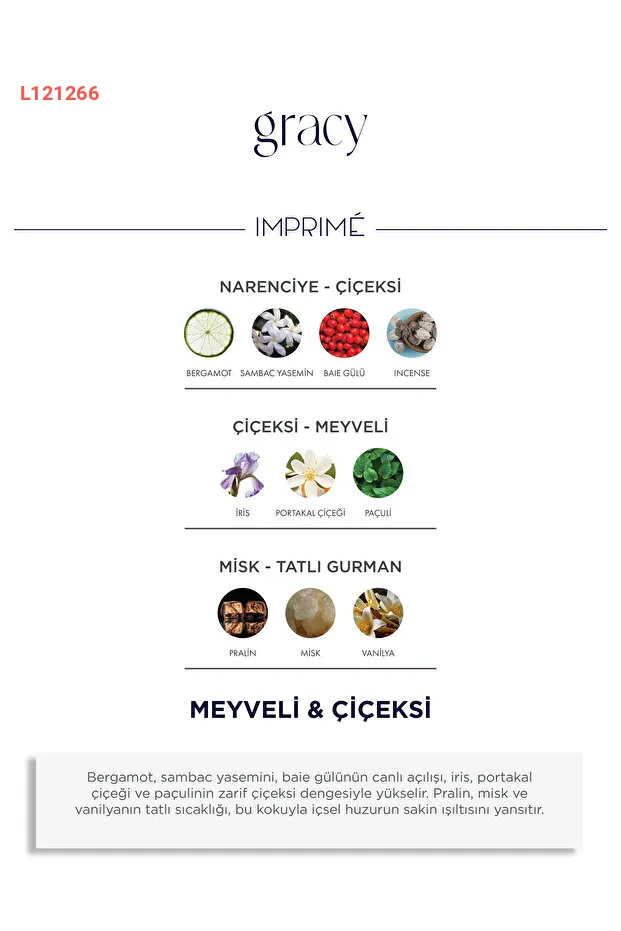 L121266

gracy

IMPRIMÉ

NARENCİYE - ÇİÇEKSİ

BERGAMOT SAMBAC YASEMİN BAIE GÜLÜ INCENSE

ÇİÇEKSİ - MEYVELİ

İRİS PORTAKAL ÇİÇEĞİ PAÇULİ

MİSK - TATLI GURMAN

PRALİN MİSK VANİLYA

MEYVELİ & ÇİÇEKSİ

Bergamot, sambac yasemini, baie gülünün canlı açılışı, iris, portakal çiçeği ve paçulinin zarif çiçeksi dengesiyle yükselir. Pralin, misk ve vanilyanın tatlı sıcaklığı, bu kokuyla içsel huzurun sakin ışıltısını yansıtır.